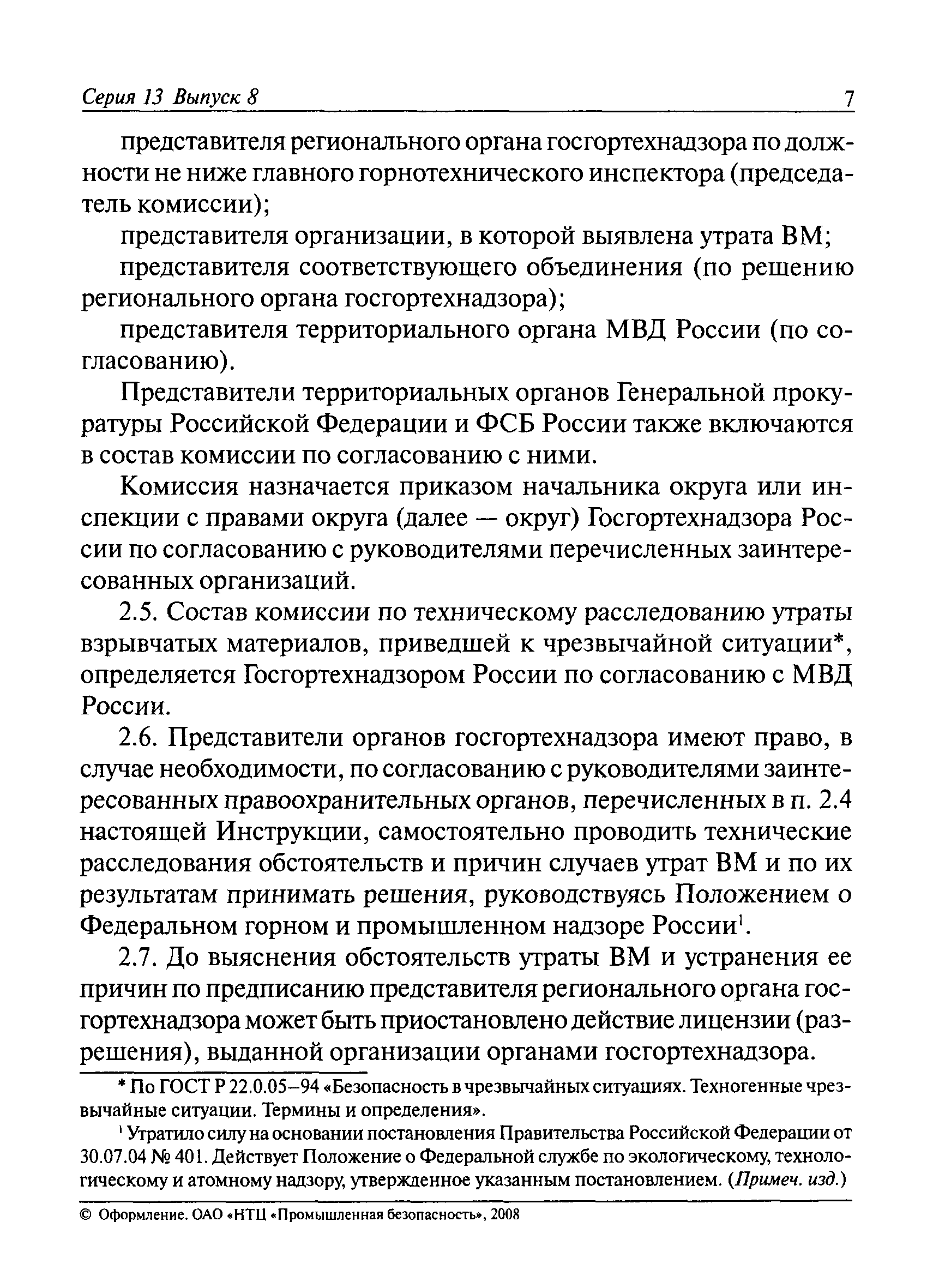 Серия 13 Выпуск 8 7

представителя регионального органа госгортехнадзора по должности не ниже главного горнотехнического инспектора (председатель комиссии);

представителя организации, в которой выявлена утрата ВМ;

представителя соответствующего объединения (по решению регионального органа госгортехнадзора);

представителя территориального органа МВД России (по согласованию).

Представители территориальных органов Генеральной прокуратуры Российской Федерации и ФСБ России также включаются в состав комиссии по согласованию с ними.

Комиссия назначается приказом начальника округа или инспекции с правами округа (далее — округ) Госгортехнадзора России по согласованию с руководителями перечисленных заинтересованных организаций.

2.5. Состав комиссии по техническому расследованию утраты взрывчатых материалов, приведшей к чрезвычайной ситуации*, определяется Госгортехнадзором России по согласованию с МВД России.

2.6. Представители органов госгортехнадзора имеют право, в случае необходимости, по согласованию с руководителями заинтересованных правоохранительных органов, перечисленных в п. 2.4 настоящей Инструкции, самостоятельно проводить технические расследования обстоятельств и причин случаев утрат ВМ и по их результатам принимать решения, руководствуясь Положением о Федеральном горном и промышленном надзоре России$^1$.

2.7. До выяснения обстоятельств утраты ВМ и устранения ее причин по предписанию представителя регионального органа госгортехнадзора может быть приостановлено действие лицензии (разрешения), выданной организации органами госгортехнадзора.

* По ГОСТ Р 22.0.05–94 «Безопасность в чрезвычайных ситуациях. Техногенные чрезвычайные ситуации. Термины и определения».

$^1$ Утратило силу на основании постановления Правительства Российской Федерации от 30.07.04 № 401. Действует Положение о Федеральной службе по экологическому, технологическому и атомному надзору, утвержденное указанным постановлением. (Примеч. изд.)

© Оформление. ОАО «НТЦ «Промышленная безопасность», 2008